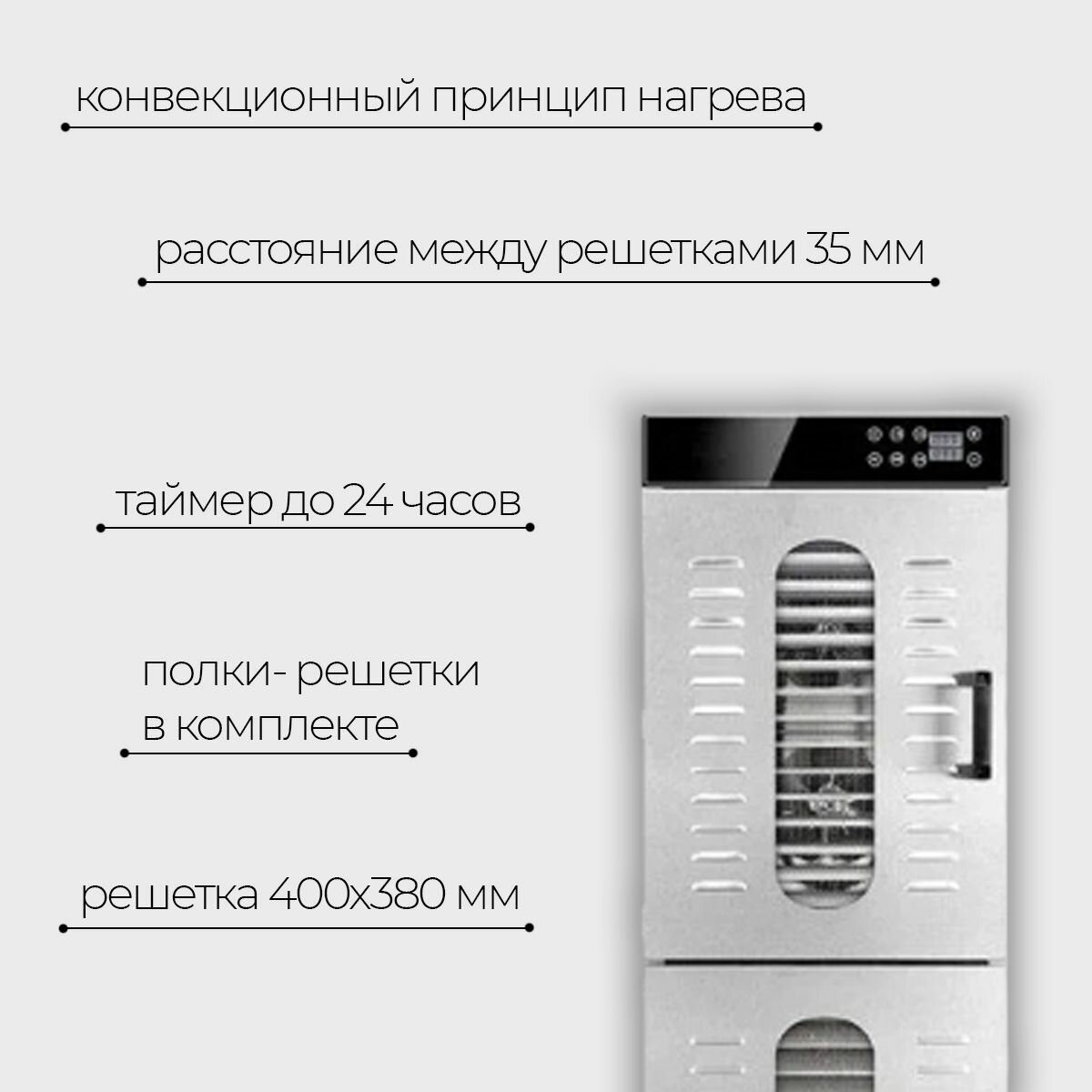 конвекционный принцип нагрева

расстояние между решетками 35 мм

таймер до 24 часов

полки- решетки
в комплекте

решетка 400х380 мм